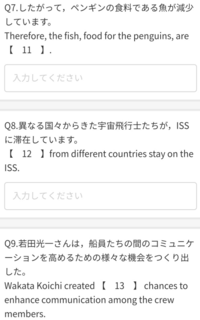 Q7.したがって，ペンギンの食料である魚が減少しています。
Therefore, the fish, food for the penguins, are 【 11 】.

入力してください

Q8.異なる国々からきた宇宙飛行士たちが，ISSに滞在しています。
【 12 】from different countries stay on the ISS.

入力してください

Q9.若田光一さんは，船員たちの間のコミュニケーションを高めるための様々な機会をつくり出した。
Wakata Koichi created 【 13 】 chances to enhance communication among the crew members.